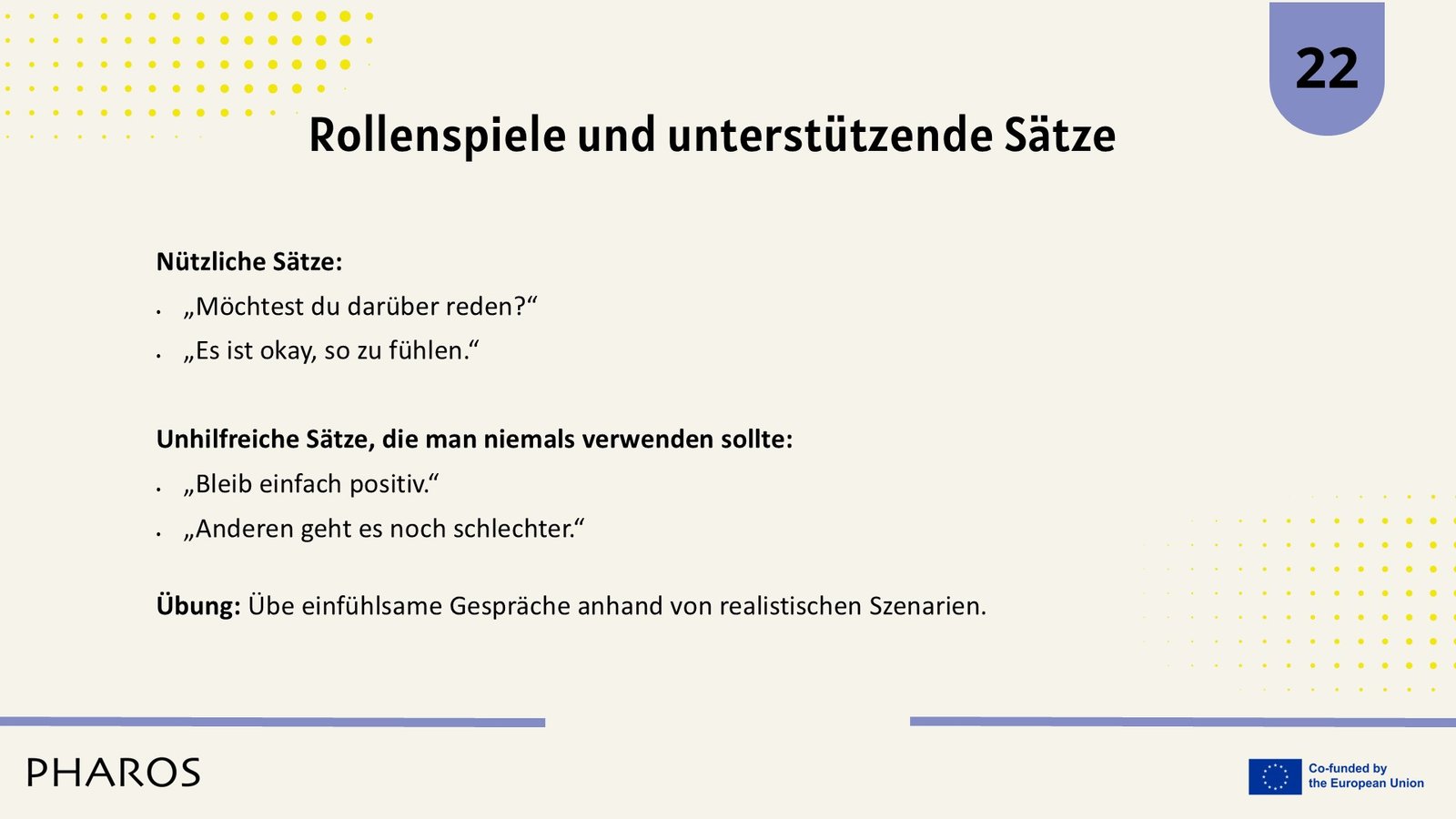 22

Rollenspiele und unterstützende Sätze

Nützliche Sätze:

• „Möchtest du darüber reden?“
• „Es ist okay, so zu fühlen.“

Unhilfreiche Sätze, die man niemals verwenden sollte:

• „Bleib einfach positiv.“
• „Anderen geht es noch schlechter.“

Übung: Übe einfühlsame Gespräche anhand von realistischen Szenarien.

PHAROS

Co-funded by
the European Union